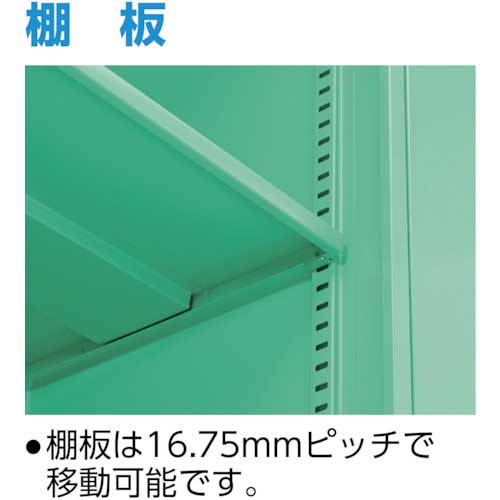 棚　板

●棚板は16.75mmピッチで移動可能です。